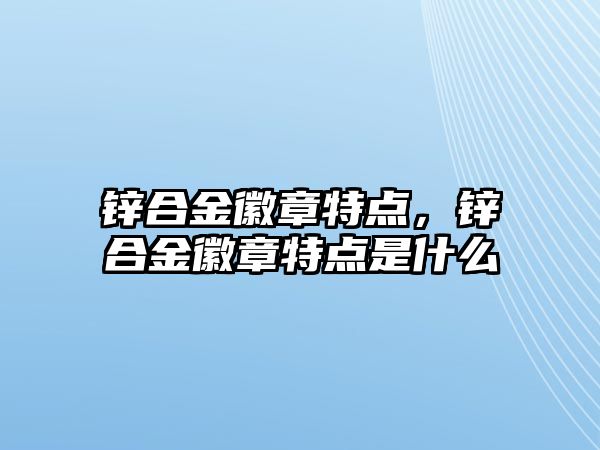 锌合金徽章特点，锌合金徽章特点是什么